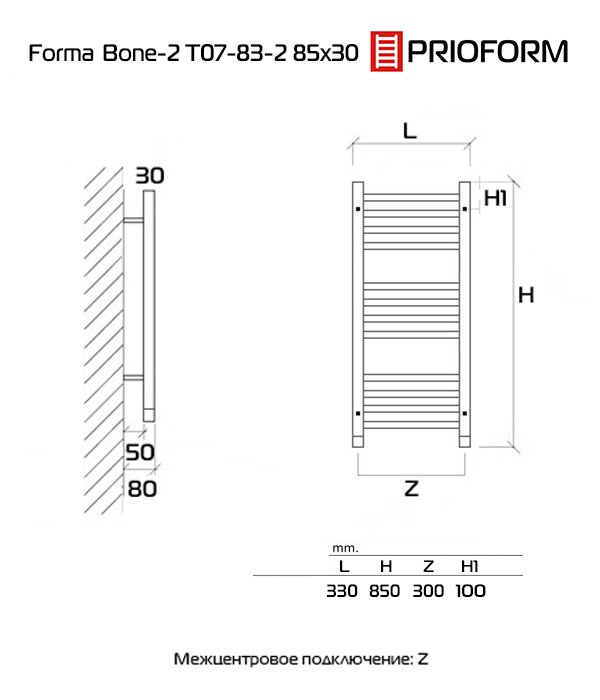 Forma Bone-2 T07-83-2 85x30 PRIOFORM

30

50

80

L

H1

H

Z

mm.

| L | H | Z | H1 |
|---|---|---|---|
| 330 | 850 | 300 | 100 |

Межцентровое подключение: Z